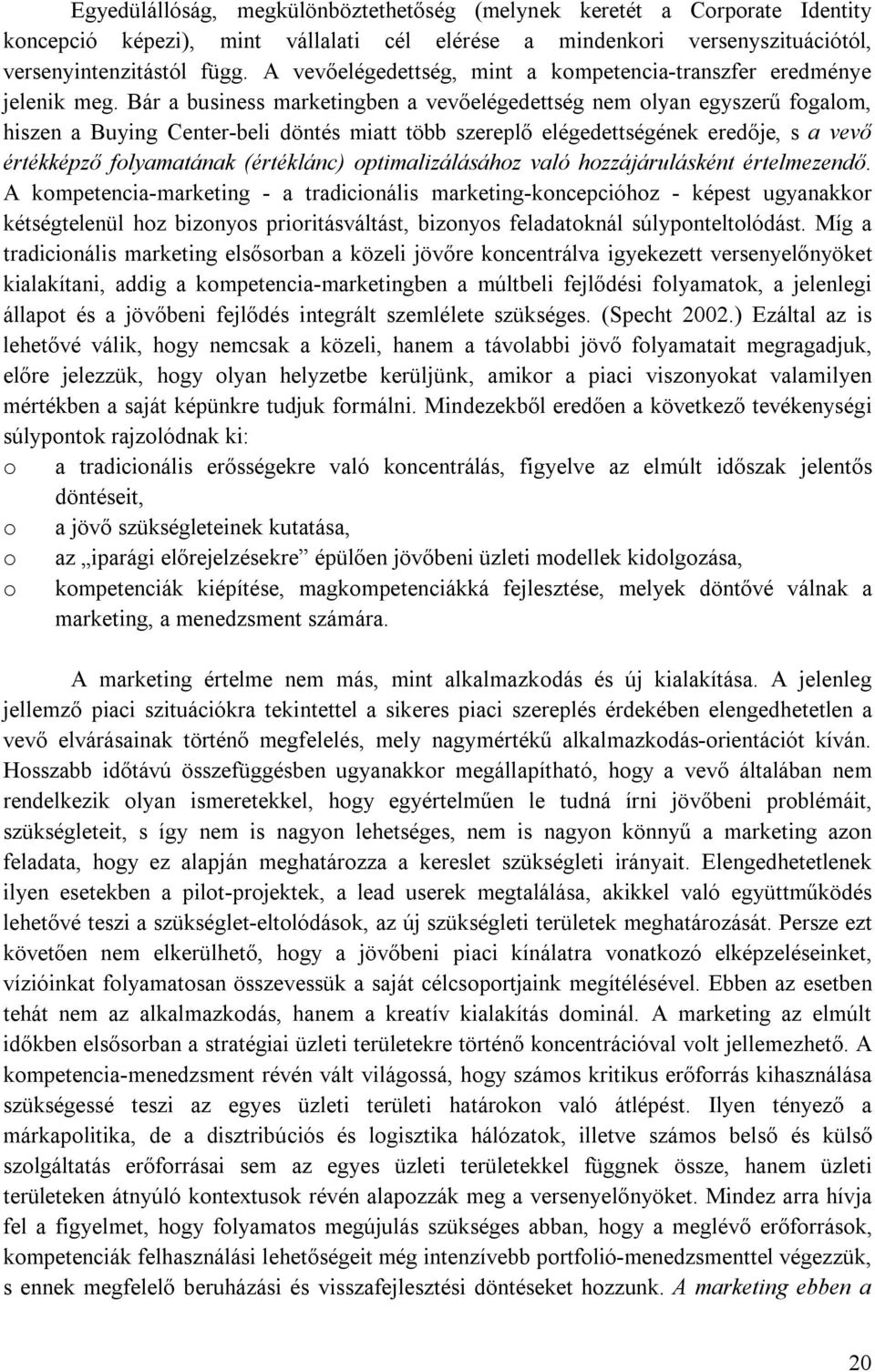 Egyedülállóság, megkülönböztethetőség (melynek keretét a Corporate Identity koncepció képezi), mint vállalati cél elérése a mindenkori versenyszituációtól, versenyintenzitástól függ. A vevőelégedettség, mint a kompetencia-transzfer eredménye jelenik meg. Bár a business marketingben a vevőelégedettség nem olyan egyszerű fogalom, hiszen a Buying Center-beli döntés miatt több szereplő elégedettségének eredője, s a vevő értékképző folyamatának (értéklánc) optimalizálásához való hozzájárulásként értelmezendő. A kompetencia-marketing - a tradicionális marketing-koncepcióhoz - képest ugyanakkor kétségtelenül hoz bizonyos prioritásváltást, bizonyos feladatoknál súlyponteltolódást. Míg a tradicionális marketing elsősorban a közeli jövőre koncentrálva igyekezett versenyelőnyöket kialakítani, addig a kompetencia-marketingben a múltbeli fejlődési folyamatok, a jelenlegi állapot és a jövőbeni fejlődés integrált szemlélete szükséges. (Specht 2002.) Ezáltal az is lehetővé válik, hogy nemcsak a közeli, hanem a távolabbi jövő folyamatait megragadjuk, előre jelezzük, hogy olyan helyzetbe kerüljünk, amikor a piaci viszonyokat valamilyen mértékben a saját képünkre tudjuk formálni. Mindezekből eredően a következő tevékenységi súlypontok rajzolódnak ki:
o a tradicionális erősségekre való koncentrálás, figyelve az elmúlt időszak jelentős döntéseit,
o a jövő szükségleteinek kutatása,
o az „iparági előrejelzésekre” épülően jövőbeni üzleti modellek kidolgozása,
o kompetenciák kiépítése, magkompetenciákká fejlesztése, melyek döntővé válnak a marketing, a menedzsment számára.

A marketing értelme nem más, mint alkalmazkodás és új kialakítása. A jelenleg jellemző piaci szituációkra tekintettel a sikeres piaci szereplés érdekében elengedhetetlen a vevő elvárásainak történő megfelelés, mely nagymértékű alkalmazkodás-orientációt kíván. Hosszabb időtávú összefüggésben ugyanakkor megállapítható, hogy a vevő általában nem rendelkezik olyan ismeretekkel, hogy egyértelműen le tudná írni jövőbeni problémáit, szükségleteit, s így nem is nagyon lehetséges, nem is nagyon könnyű a marketing azon feladata, hogy ez alapján meghatározza a kereslet szükségleti irányait. Elengedhetetlenek ilyen esetekben a pilot-projektek, a lead userek megtalálása, akikkel való együttműködés lehetővé teszi a szükséglet-eltolódások, az új szükségleti területek meghatározását. Persze ezt követően nem elkerülhető, hogy a jövőbeni piaci kínálatra vonatkozó elképzeléseinket, vízióinkat folyamatosan összevessük a saját célcsoportjaink megítélésével. Ebben az esetben tehát nem az alkalmazkodás, hanem a kreatív kialakítás dominál. A marketing az elmúlt időkben elsősorban a stratégiai üzleti területekre történő koncentrációval volt jellemezhető. A kompetencia-menedzsment révén vált világossá, hogy számos kritikus erőforrás kihasználása szükségessé teszi az egyes üzleti területi határokon való átlépést. Ilyen tényező a márkapolitika, de a disztribúciós és logisztika hálózatok, illetve számos belső és külső szolgáltatás erőforrásai sem az egyes üzleti területekkel függnek össze, hanem üzleti területeken átnyúló kontextusok révén alapozzák meg a versenyelőnyöket. Mindez arra hívja fel a figyelmet, hogy folyamatos megújulás szükséges abban, hogy a meglévő erőforrások, kompetenciák felhasználási lehetőségeit még intenzívebb portfolió-menedzsmenttel végezzük, s ennek megfelelő beruházási és visszafejlesztési döntéseket hozzunk. A marketing ebben a

20